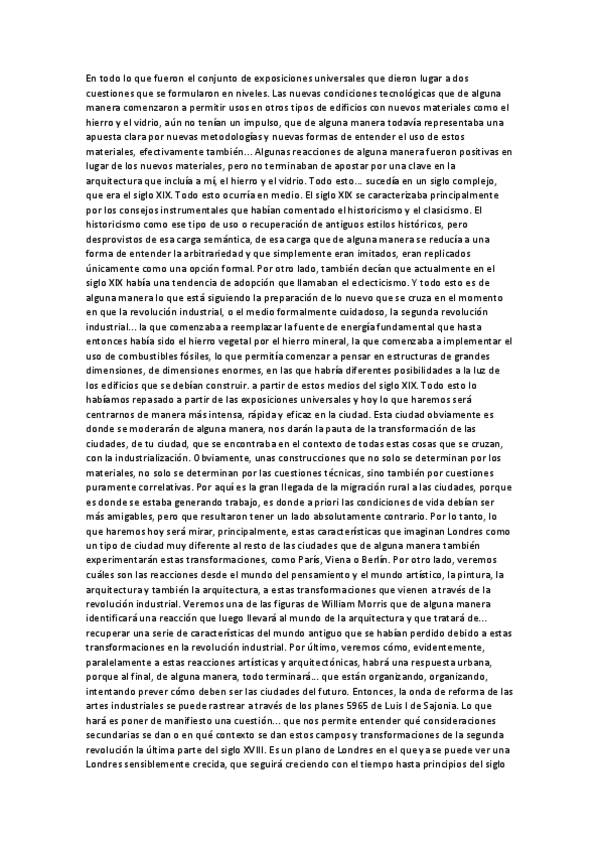 En todo lo que fueron el conjunto de exposiciones universales que dieron lugar a dos cuestiones que se formularon en niveles. Las nuevas condiciones tecnológicas que de alguna manera comenzaron a permitir usos en otros tipos de edificios con nuevos materiales como el hierro y el vidrio, aún no tenían un impulso, que de alguna manera todavía representaba una apuesta clara por nuevas metodologías y nuevas formas de entender el uso de estos materiales, efectivamente también... Algunas reacciones de alguna manera fueron positivas en lugar de los nuevos materiales, pero no terminaban de apostar por una clave en la arquitectura que incluía a mí, el hierro y el vidrio. Todo esto... sucedía en un siglo complejo, que era el siglo XIX. Todo esto ocurría en medio. El siglo XIX se caracterizaba principalmente por los consejos instrumentales que habían comentado el historicismo y el clasicismo. El historicismo como ese tipo de uso o recuperación de antiguos estilos históricos, pero desprovistos de esa carga semántica, de esa carga que de alguna manera se reducía a una forma de entender la arbitrariedad y que simplemente eran imitados, eran replicados únicamente como una opción formal. Por otro lado, también decían que actualmente en el siglo XIX había una tendencia de adopción que llamaban el eclecticismo. Y todo esto es de alguna manera lo que está siguiendo la preparación de lo nuevo que se cruza en el momento en que la revolución industrial, o el medio formalmente cuidadoso, la segunda revolución industrial... la que comenzaba a reemplazar la fuente de energía fundamental que hasta entonces había sido el hierro vegetal por el hierro mineral, la que comenzaba a implementar el uso de combustibles fósiles, lo que permitía comenzar a pensar en estructuras de grandes dimensiones, de dimensiones enormes, en las que habría diferentes posibilidades a la luz de los edificios que se debían construir. a partir de estos medios del siglo XIX. Todo esto lo habíamos repasado a partir de las exposiciones universales y hoy lo que haremos será centrarnos de manera más intensa, rápida y eficaz en la ciudad. Esta ciudad obviamente es donde se moderarán de alguna manera, nos darán la pauta de la transformación de las ciudades, de tu ciudad, que se encontraba en el contexto de todas estas cosas que se cruzan, con la industrialización. Obviamente, unas construcciones que no solo se determinan por los materiales, no solo se determinan por las cuestiones técnicas, sino también por cuestiones puramente correlativas. Por aquí es la gran llegada de la migración rural a las ciudades, porque es donde se estaba generando trabajo, es donde a priori las condiciones de vida debían ser más amigables, pero que resultaron tener un lado absolutamente contrario. Por lo tanto, lo que haremos hoy será mirar, principalmente, estas características que imaginan Londres como un tipo de ciudad muy diferente al resto de las ciudades que de alguna manera también experimentarán estas transformaciones, como París, Viena o Berlín. Por otro lado, veremos cuáles son las reacciones desde el mundo del pensamiento y el mundo artístico, la pintura, la arquitectura y también la arquitectura, a estas transformaciones que vienen a través de la revolución industrial. Veremos una de las figuras de William Morris que de alguna manera identificará una reacción que luego llevará al mundo de la arquitectura y que tratará de... recuperar una serie de características del mundo antiguo que se habían perdido debido a estas transformaciones en la revolución industrial. Por último, veremos cómo, evidentemente, paralelamente a estas reacciones artísticas y arquitectónicas, habrá una respuesta urbana, porque al final, de alguna manera, todo terminará... que están organizando, organizando, intentando prever cómo deben ser las ciudades del futuro. Entonces, la onda de reforma de las artes industriales se puede rastrear a través de los planes 5965 de Luis I de Sajonia. Lo que hará es poner de manifiesto una cuestión... que nos permite entender qué consideraciones secundarias se dan o en qué contexto se dan estos campos y transformaciones de la segunda revolución la última parte del siglo XVIII. Es un plano de Londres en el que ya se puede ver una Londres sensiblemente crecida, que seguirá creciendo con el tiempo hasta principios del siglo